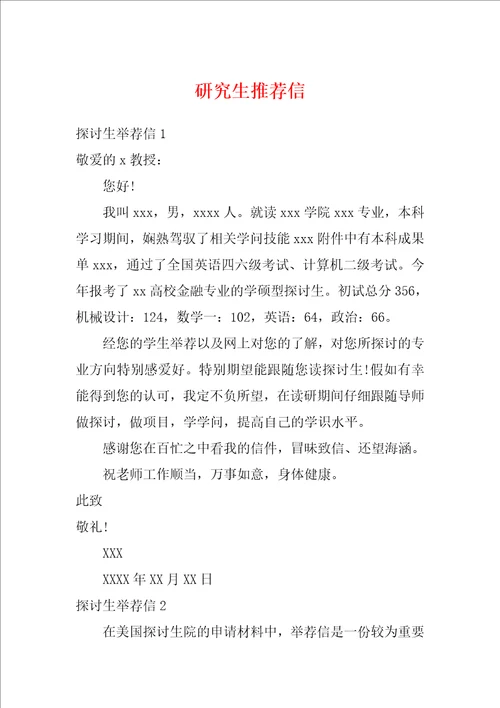 研究生推荐信

探讨生举荐信 1

敬爱的 x 教授：

您好!

我叫 xxx，男，xxxx 人。就读 xxx 学院 xxx 专业，本科学习期间，娴熟驾驭了相关学问技能 xxx 附件中有本科成果单 xxx，通过了全国英语四六级考试、计算机二级考试。今年报考了 xx 高校金融专业的学硕型探讨生。初试总分 356，机械设计：124，数学一：102，英语：64，政治：66。

经您的学生举荐以及网上对您的了解，对您所探讨的专业方向特别感爱好。特别期望能跟随您读探讨生!假如有幸能得到您的认可，我定不负所望，在读研期间仔细跟随导师做探讨，做项目，学学问，提高自己的学识水平。

感谢您在百忙之中看我的信件，冒昧致信、还望海涵。

祝老师工作顺当，万事如意，身体健康。

此致

敬礼!

XXX

XXXX 年 XX 月 XX 日

探讨生举荐信 2

在美国探讨生院的申请材料中，举荐信是一份较为重要